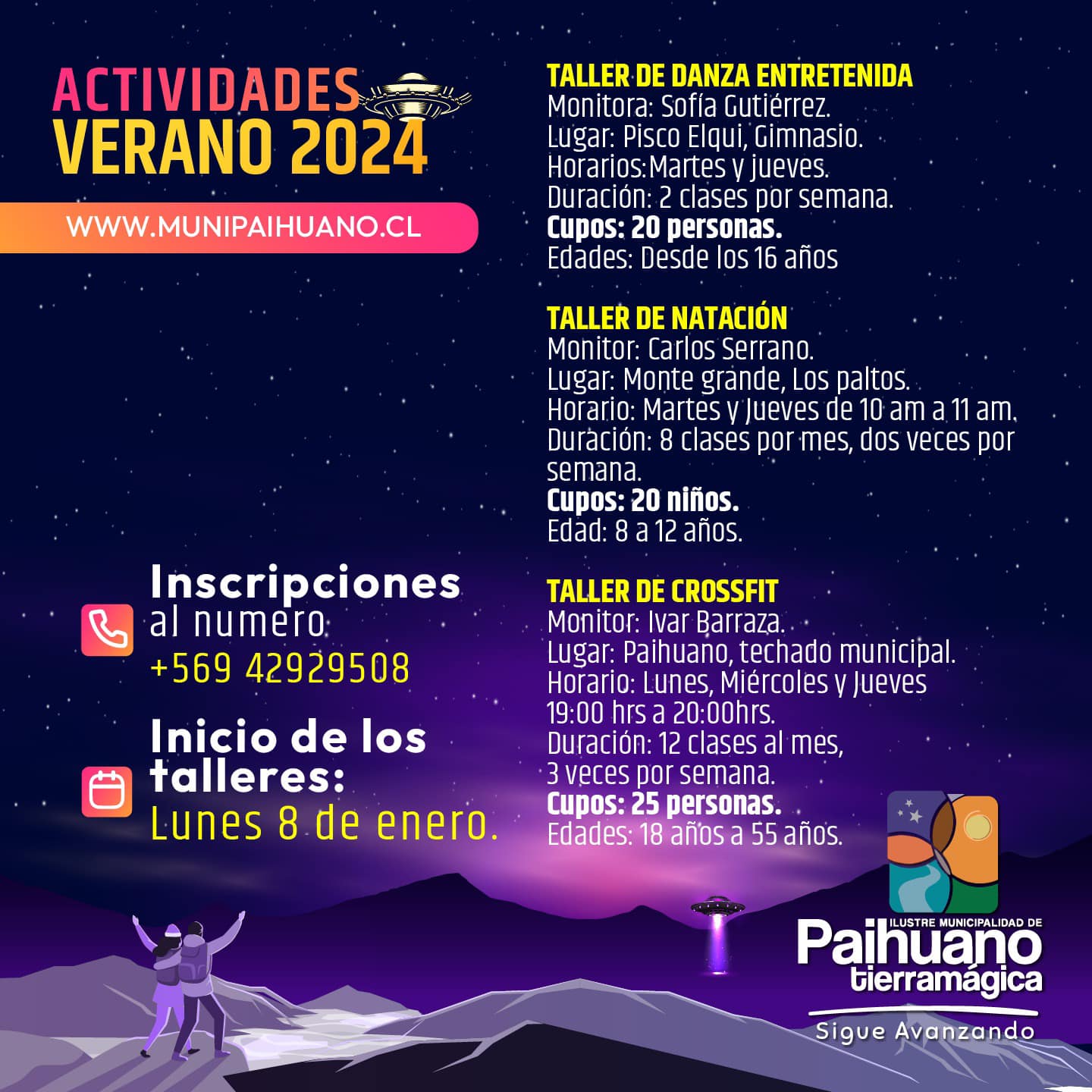 ACTIVIDADES
VERANO 2024

WWW.MUNIPAIHUANO.CL

Inscripciones
al numero
+569 42929508

Inicio de los talleres:
Lunes 8 de enero.

TALLER DE DANZA ENTRETENIDA
Monitora: Sofía Gutiérrez.
Lugar: Pisco Elqui, Gimnasio.
Horarios:Martes y jueves.
Duración: 2 clases por semana.
Cupos: 20 personas.
Edades: Desde los 16 años

TALLER DE NATACIÓN
Monitor: Carlos Serrano.
Lugar: Monte grande, Los paltos.
Horario: Martes y Jueves de 10 am a 11 am.
Duración: 8 clases por mes, dos veces por semana.
Cupos: 20 niños.
Edad: 8 a 12 años.

TALLER DE CROSSFIT
Monitor: Ivar Barraza.
Lugar: Paihuano, techado municipal.
Horario: Lunes, Miércoles y Jueves 19:00 hrs a 20:00hrs.
Duración: 12 clases al mes, 3 veces por semana.
Cupos: 25 personas.
Edades: 18 años a 55 años.

ILUSTRE MUNICIPALIDAD DE
Paihuano
tierramágica
Sigue Avanzando